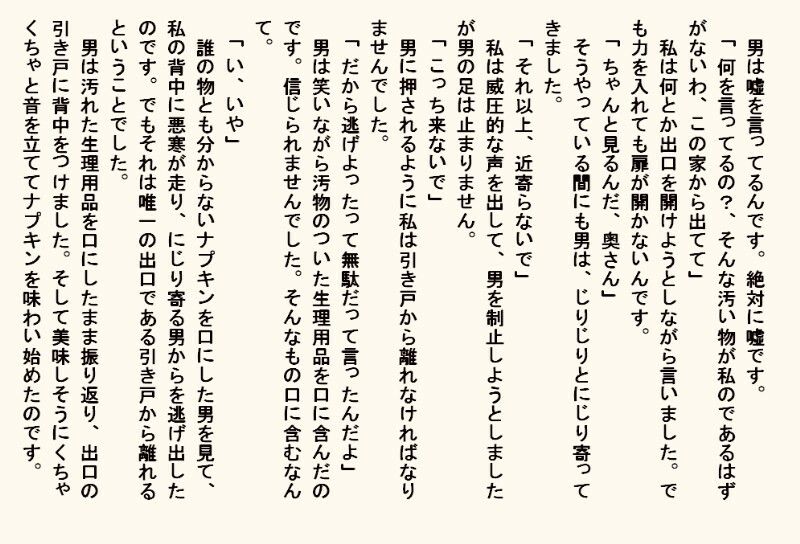 男は嘘を言ってるんです。絶対に嘘です。

「何を言ってるの?、そんな汚い物が私のであるはずがないわ、この家から出てて」

私は何とか出口を開けようとしながら言いました。でも力を入れても扉が開かないんです。

「ちゃんと見るんだ、奥さん」

そうやっている間にも男は、じりじりとにじり寄ってきました。

「それ以上、近寄らないで」

私は威圧的な声を出して、男を制止しようとしましたが男の足は止まりません。

「こっち来ないで」

男に押されるように私は引き戸から離れなければなりませんでした。

「だから逃げよったって無駄だって言ったんだよ」

男は笑いながら汚物のついた生理用品を口に含んだのです。信じられませんでした。そんなもの口に含むなんて。

「い、いや」

誰の物とも分からないナプキンを口にした男を見て、私の背中に悪寒が走り、にじり寄る男からを逃げ出したのです。でもそれは唯一の出口である引き戸から離れるということでした。

男は汚れた生理用品を口にしたまま振り返り、出口の引き戸に背中をつけました。そして美味しそうにくちゃくちゃと音を立ててナプキンを味わい始めたのです。